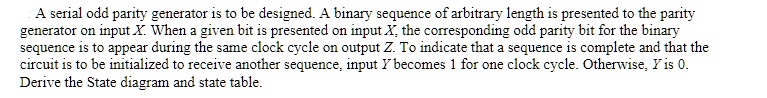 A serial odd parity generator is to be designed. A binary sequence of arbitrary length is presented to the parity generator on input $X$. When a given bit is presented on input $X$, the corresponding odd parity bit for the binary sequence is to appear during the same clock cycle on output $Z$. To indicate that a sequence is complete and that the circuit is to be initialized to receive another sequence, input $Y$ becomes 1 for one clock cycle. Otherwise, $Y$ is 0. Derive the State diagram and state table.